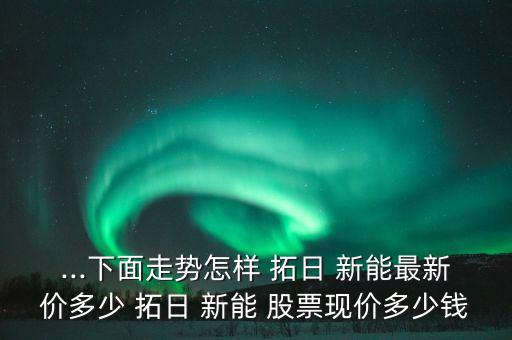 ...下面走势怎样 拓日 新能最新价多少 拓日 新能 股票现价多少钱